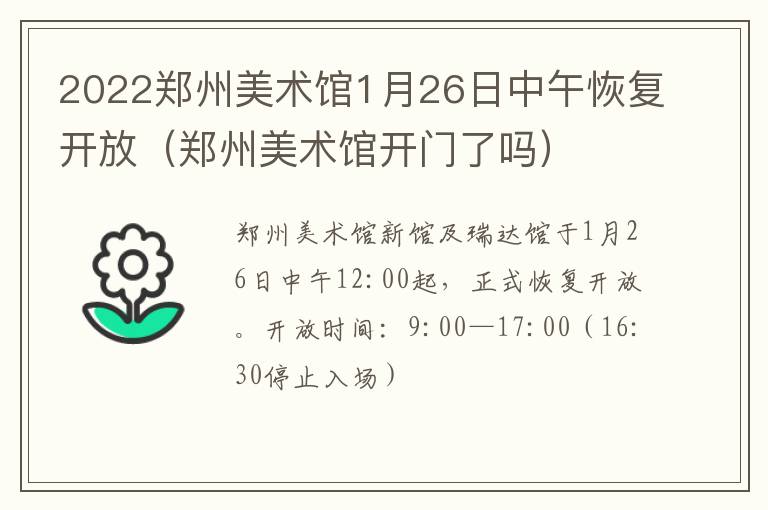 2022郑州美术馆1月26日中午恢复开放（郑州美术馆开门了吗）

郑州美术馆新馆及瑞达馆于1月26日中午12:00起，正式恢复开放。开放时间：9:00—17:00（16:30停止入场）